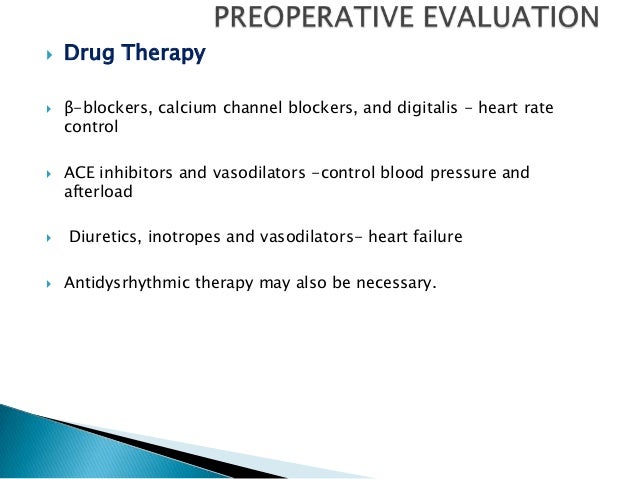 PREOPERATIVE EVALUATION

Drug Therapy

β-blockers, calcium channel blockers, and digitalis - heart rate control

ACE inhibitors and vasodilators -control blood pressure and afterload

Diuretics, inotropes and vasodilators- heart failure

Antidysrhythmic therapy may also be necessary.